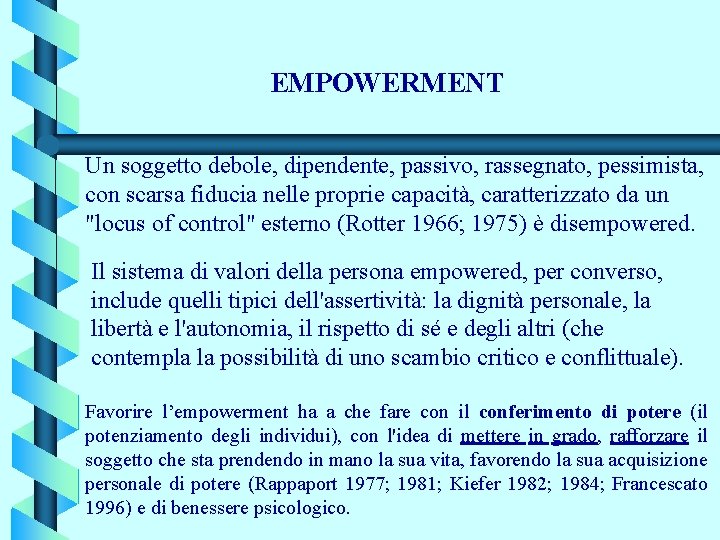 EMPOWERMENT

Un soggetto debole, dipendente, passivo, rassegnato, pessimista, con scarsa fiducia nelle proprie capacità, caratterizzato da un "locus of control" esterno (Rotter 1966; 1975) è disempowered.

Il sistema di valori della persona empowered, per converso, include quelli tipici dell'assertività: la dignità personale, la libertà e l'autonomia, il rispetto di sé e degli altri (che contempla la possibilità di uno scambio critico e conflittuale).

Favorire l'empowerment ha a che fare con il conferimento di potere (il potenziamento degli individui), con l'idea di mettere in grado, rafforzare il soggetto che sta prendendo in mano la sua vita, favorendo la sua acquisizione personale di potere (Rappaport 1977; 1981; Kiefer 1982; 1984; Francescato 1996) e di benessere psicologico.